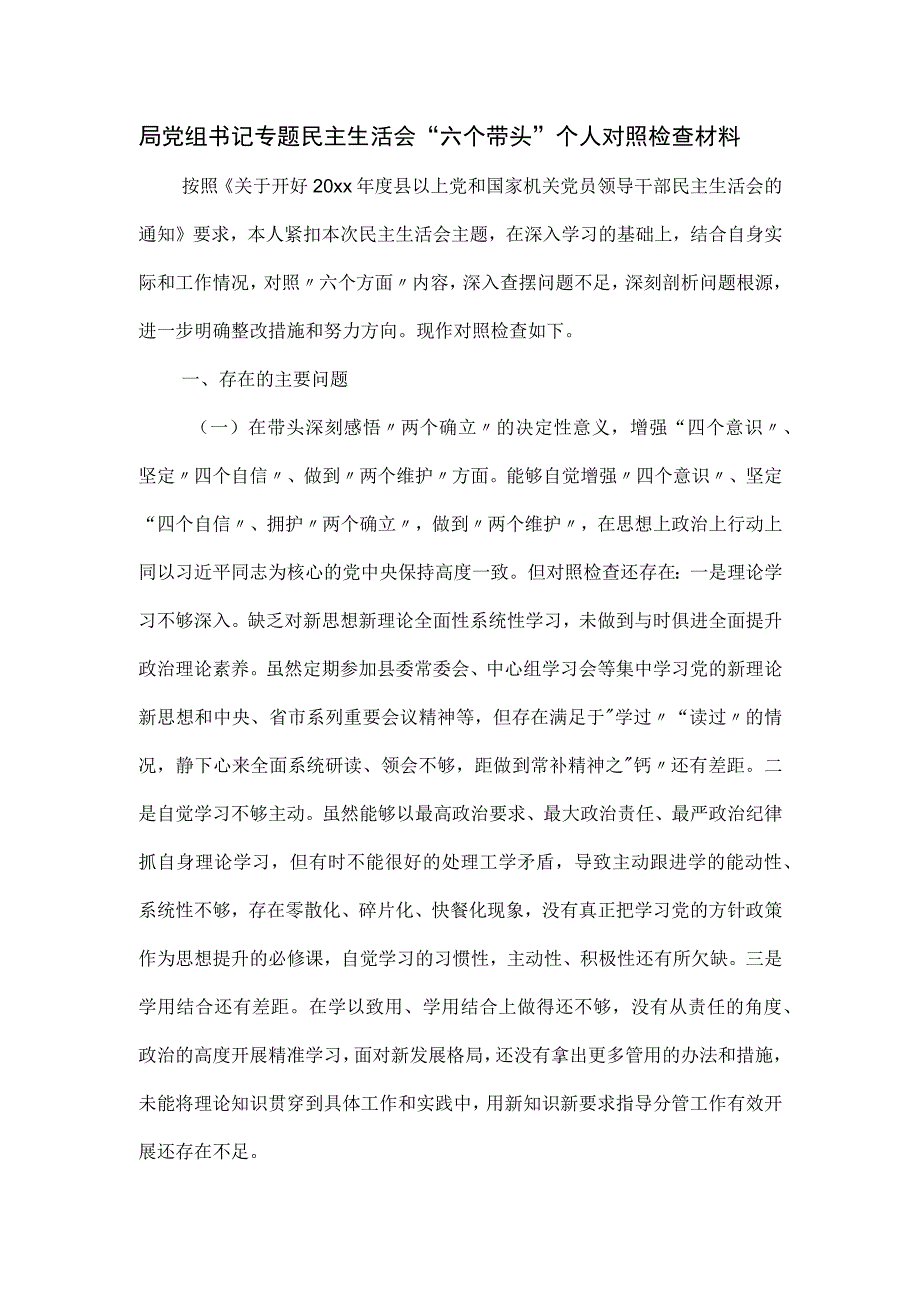 局党组书记专题民主生活会“六个带头”个人对照检查材料

按照《关于开好20xx年度县以上党和国家机关党员领导干部民主生活会的通知》要求，本人紧扣本次民主生活会主题，在深入学习的基础上，结合自身实际和工作情况，对照〃六个方面〃内容，深入查摆问题不足，深刻剖析问题根源，进一步明确整改措施和努力方向。现作对照检查如下。

一、存在的主要问题

（一）在带头深刻感悟〃两个确立〃的决定性意义，增强“四个意识〃、坚定〃四个自信〃、做到〃两个维护〃方面。能够自觉增强〃四个意识〃、坚定“四个自信〃、拥护〃两个确立〃，做到〃两个维护〃，在思想上政治上行动上同以习近平同志为核心的党中央保持高度一致。但对照检查还存在：一是理论学习不够深入。缺乏对新思想新理论全面性系统性学习，未做到与时俱进全面提升政治理论素养。虽然定期参加县委常委会、中心组学习会等集中学习党的新理论新思想和中央、省市系列重要会议精神等，但存在满足于"学过〃“读过〃的情况，静下心来全面系统研读、领会不够，距做到常补精神之"钙〃还有差距。二是自觉学习不够主动。虽然能够以最高政治要求、最大政治责任、最严政治纪律抓自身理论学习，但有时不能很好的处理工学矛盾，导致主动跟进学的能动性、系统性不够，存在零散化、碎片化、快餐化现象，没有真正把学习党的方针政策作为思想提升的必修课，自觉学习的习惯性，主动性、积极性还有所欠缺。三是学用结合还有差距。在学以致用、学用结合上做得还不够，没有从责任的角度、政治的高度开展精准学习，面对新发展格局，还没有拿出更多管用的办法和措施，未能将理论知识贯穿到具体工作和实践中，用新知识新要求指导分管工作有效开展还存在不足。